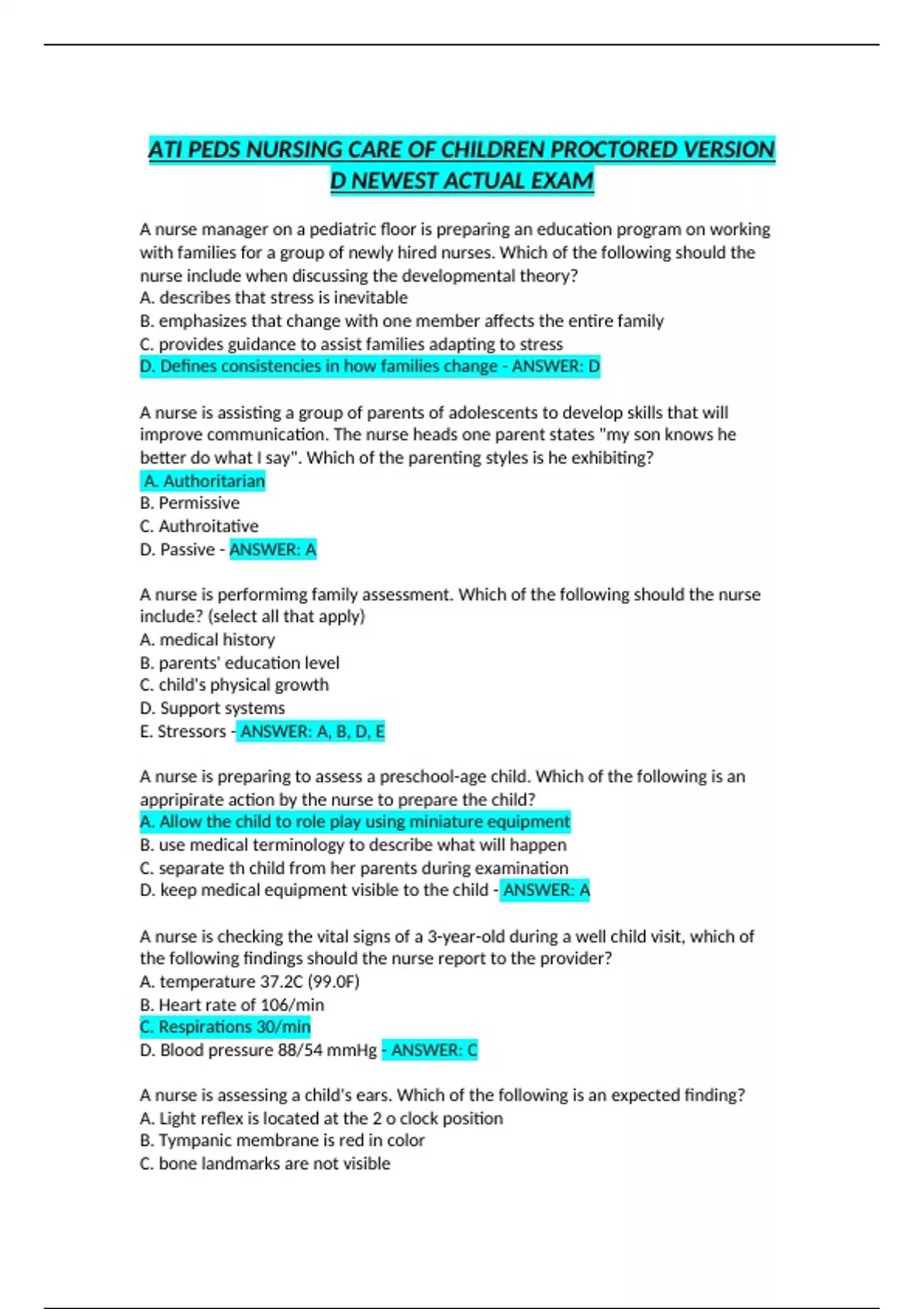 ATI PEDS NURSING CARE OF CHILDREN PROCTORED VERSION D NEWEST ACTUAL EXAM

A nurse manager on a pediatric floor is preparing an education program on working with families for a group of newly hired nurses. Which of the following should the nurse include when discussing the developmental theory?
A. describes that stress is inevitable
B. emphasizes that change with one member affects the entire family
C. provides guidance to assist families adapting to stress
D. Defines consistencies in how families change - ANSWER: D

A nurse is assisting a group of parents of adolescents to develop skills that will improve communication. The nurse heads one parent states "my son knows he better do what I say". Which of the parenting styles is he exhibiting?
A. Authoritarian
B. Permissive
C. Authroitative
D. Passive - ANSWER: A

A nurse is performimg family assessment. Which of the following should the nurse include? (select all that apply)
A. medical history
B. parents' education level
C. child's physical growth
D. Support systems
E. Stressors - ANSWER: A, B, D, E

A nurse is preparing to assess a preschool-age child. Which of the following is an appripirate action by the nurse to prepare the child?
A. Allow the child to role play using miniature equipment
B. use medical terminology to describe what will happen
C. separate th child from her parents during examination
D. keep medical equipment visible to the child - ANSWER: A

A nurse is checking the vital signs of a 3-year-old during a well child visit, which of the following findings should the nurse report to the provider?
A. temperature 37.2C (99.0F)
B. Heart rate of 106/min
C. Respirations 30/min
D. Blood pressure 88/54 mmHg - ANSWER: C

A nurse is assessing a child's ears. Which of the following is an expected finding?
A. Light reflex is located at the 2 o clock position
B. Tympanic membrane is red in color
C. bone landmarks are not visible